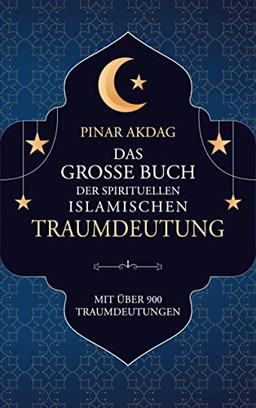 PINAR AKDAG

DAS GROSSE BUCH DER SPIRITUELLEN ISLAMISCHEN TRAUMDEUTUNG

MIT ÜBER 900 TRAUMDEUTUNGEN